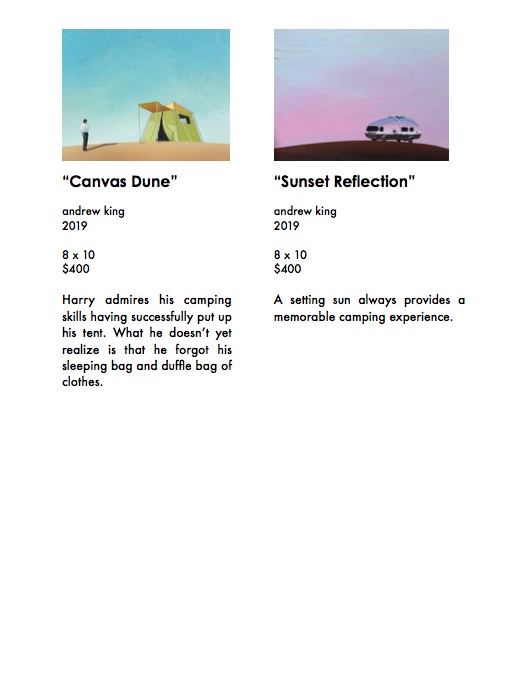 "Canvas Dune"

andrew king
2019

8 x 10
$400

Harry admires his camping skills having successfully put up his tent. What he doesn't yet realize is that he forgot his sleeping bag and duffle bag of clothes.

"Sunset Reflection"

andrew king
2019

8 x 10
$400

A setting sun always provides a memorable camping experience.